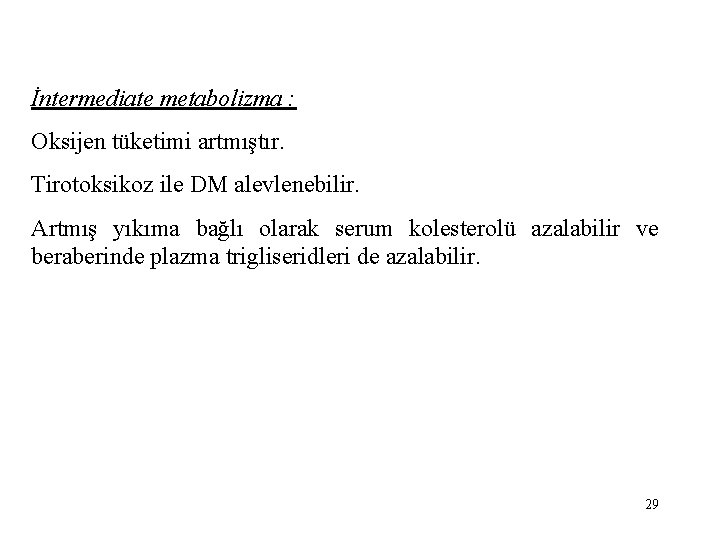 İntermediate metabolizma :

Oksijen tüketimi artmıştır.

Tirotoksikoz ile DM alevlenebilir.

Artmış yıkıma bağlı olarak serum kolesterolü azalabilir ve beraberinde plazma trigliseridleri de azalabilir.

29